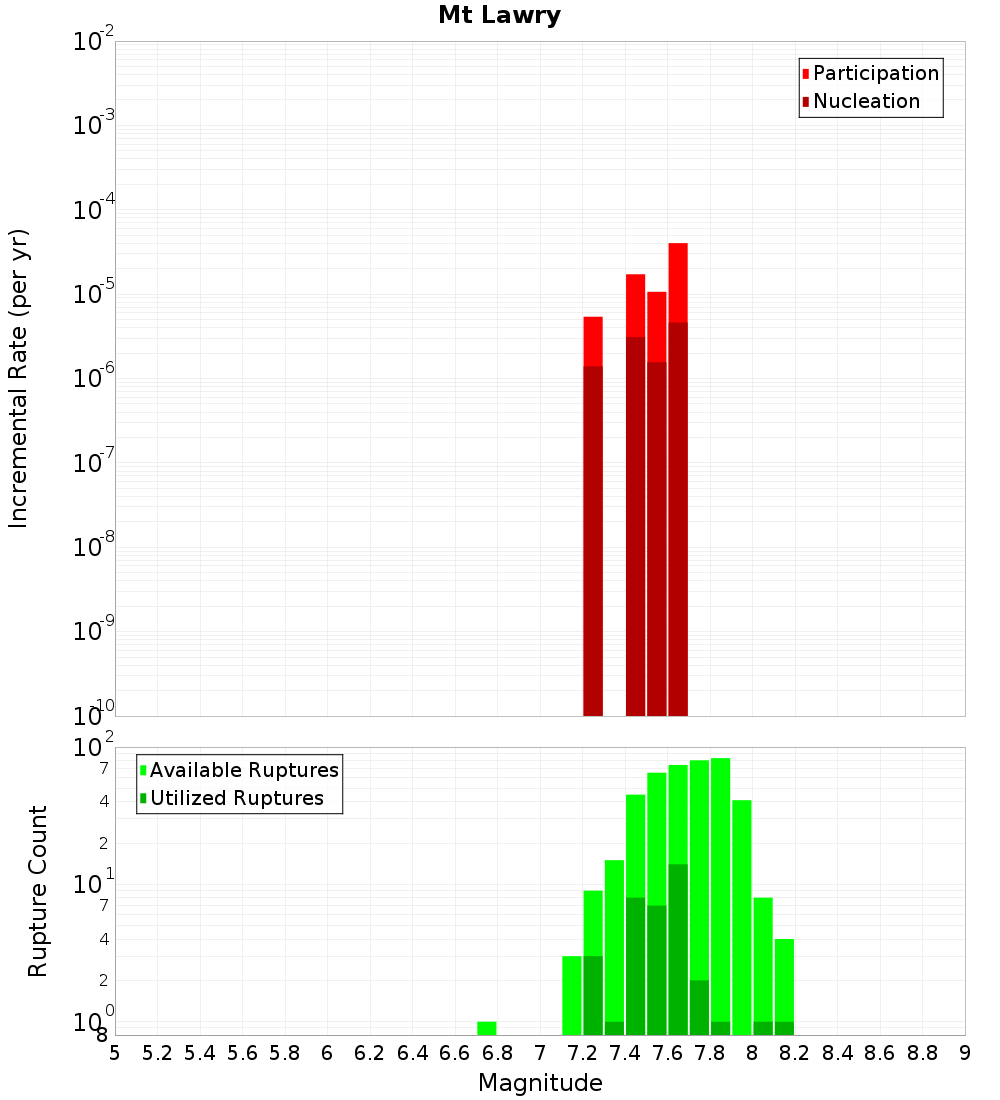 Mt Lawry

Participation
Nucleation

Incremental Rate (per yr)

$10^{-2}$
$10^{-3}$
$10^{-4}$
$10^{-5}$
$10^{-6}$
$10^{-7}$
$10^{-8}$
$10^{-9}$
$10^{-10}$

Available Ruptures
Utilized Ruptures

Rupture Count

$10^{2}$
7
4
2
$10^{1}$
7
4
2
$10^{0}$
8

5 5.2 5.4 5.6 5.8 6 6.2 6.4 6.6 6.8 7 7.2 7.4 7.6 7.8 8 8.2 8.4 8.6 8.8 9

Magnitude